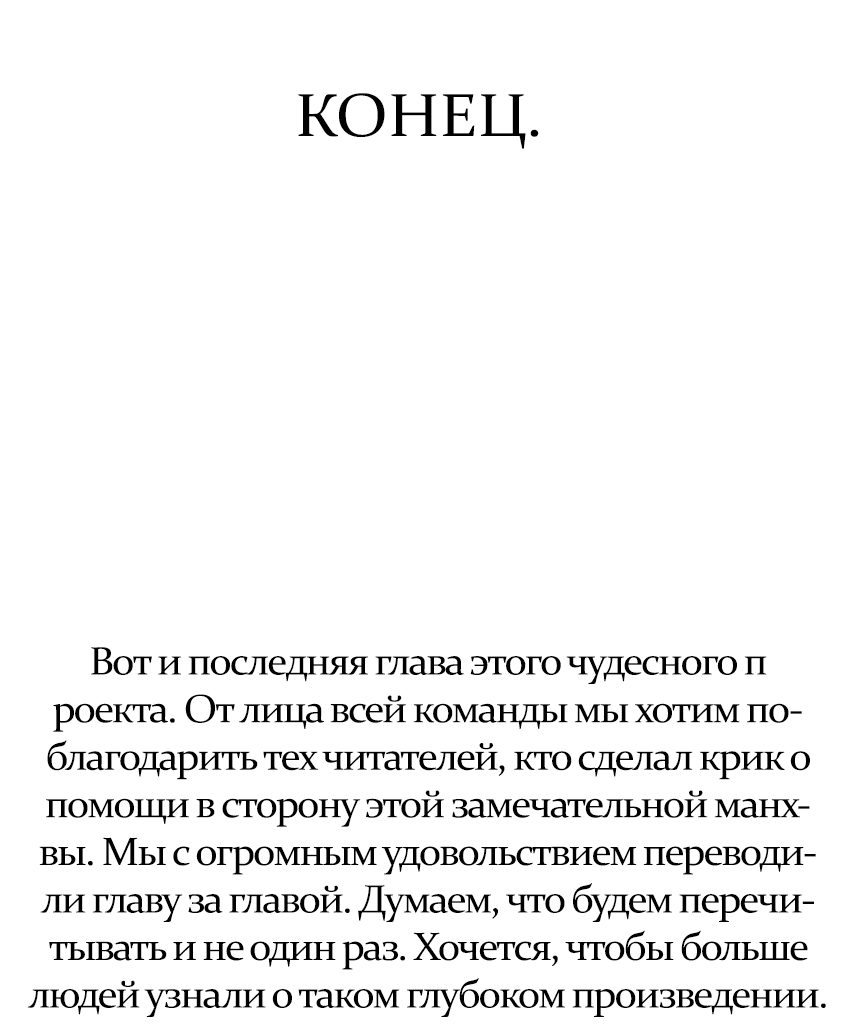 КОНЕЦ.

Вот и последняя глава этого чудесного п роекта. От лица всей команды мы хотим поблагодарить тех читателей, кто сделал крик о помощи в сторону этой замечательной манхвы. Мы с огромным удовольствием переводили главу за главой. Думаем, что будем перечитывать и не один раз. Хочется, чтобы больше людей узнали о таком глубоком произведении.